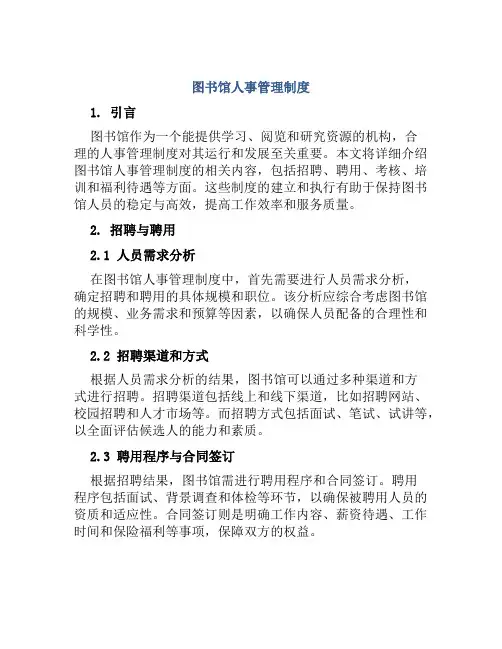 图书馆人事管理制度

1. 引言

图书馆作为一个能提供学习、阅览和研究资源的机构，合理的人事管理制度对其运行和发展至关重要。本文将详细介绍图书馆人事管理制度的相关内容，包括招聘、聘用、考核、培训和福利待遇等方面。这些制度的建立和执行有助于保持图书馆人员的稳定与高效，提高工作效率和服务质量。

2. 招聘与聘用

2.1 人员需求分析

在图书馆人事管理制度中，首先需要进行人员需求分析，确定招聘和聘用的具体规模和职位。该分析应综合考虑图书馆的规模、业务需求和预算等因素，以确保人员配备的合理性和科学性。

2.2 招聘渠道和方式

根据人员需求分析的结果，图书馆可以通过多种渠道和方式进行招聘。招聘渠道包括线上和线下渠道，比如招聘网站、校园招聘和人才市场等。而招聘方式包括面试、笔试、试讲等，以全面评估候选人的能力和素质。

2.3 聘用程序与合同签订

根据招聘结果，图书馆需进行聘用程序和合同签订。聘用程序包括面试、背景调查和体检等环节，以确保被聘用人员的资质和适应性。合同签订则是明确工作内容、薪资待遇、工作时间和保险福利等事项，保障双方的权益。